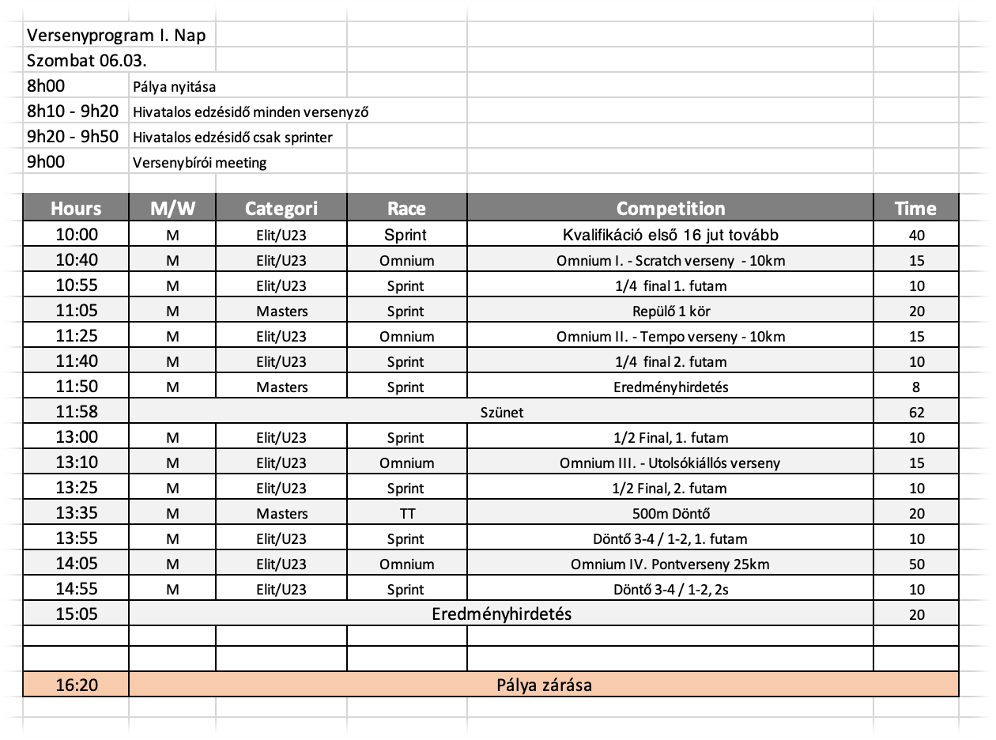 Versenyprogram I. Nap
Szombat 06.03.
8h00 Pálya nyitása
8h10 - 9h20 Hivatalos edzésidő minden versenyző
9h20 - 9h50 Hivatalos edzésidő csak sprinter
9h00 Versenybírói meeting

| Hours | M/W | Categori | Race | Competition | Time |
|---|---|---|---|---|---|
| 10:00 | M | Elit/U23 | Sprint | Kvalifikáció első 16 jut tovább | 40 |
| 10:40 | M | Elit/U23 | Omnium | Omnium I. - Scratch verseny - 10km | 15 |
| 10:55 | M | Elit/U23 | Sprint | 1/4 final 1. futam | 10 |
| 11:05 | M | Masters | Sprint | Repülő 1 kör | 20 |
| 11:25 | M | Elit/U23 | Omnium | Omnium II. - Tempo verseny - 10km | 15 |
| 11:40 | M | Elit/U23 | Sprint | 1/4 final 2. futam | 10 |
| 11:50 | M | Masters | Sprint | Eredményhirdetés | 8 |
| 11:58 | Szünet | | | | 62 |
| 13:00 | M | Elit/U23 | Sprint | 1/2 Final, 1. futam | 10 |
| 13:10 | M | Elit/U23 | Omnium | Omnium III. - Utolsókiállós verseny | 15 |
| 13:25 | M | Elit/U23 | Sprint | 1/2 Final, 2. futam | 10 |
| 13:35 | M | Masters | TT | 500m Döntő | 20 |
| 13:55 | M | Elit/U23 | Sprint | Döntő 3-4 / 1-2, 1. futam | 10 |
| 14:05 | M | Elit/U23 | Omnium | Omnium IV. Pontverseny 25km | 50 |
| 14:55 | M | Elit/U23 | Sprint | Döntő 3-4 / 1-2, 2s | 10 |
| 15:05 | Eredményhirdetés | | | | 20 |
| | | | | | |
| | | | | | |
| 16:20 | Pálya zárása | | | | |